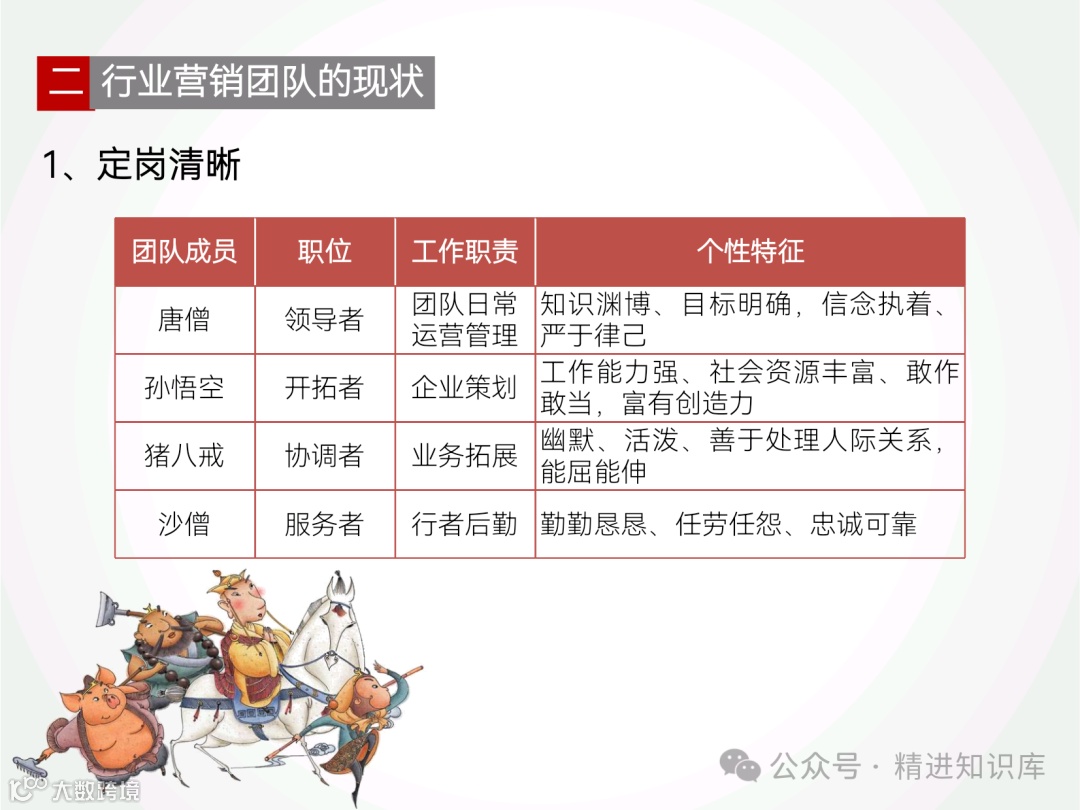 二 行业营销团队的现状

1、定岗清晰

| 团队成员 | 职位 | 工作职责 | 个性特征 |
|---|---|---|---|
| 唐僧 | 领导者 | 团队日常运营管理 | 知识渊博、目标明确，信念执着、严于律己 |
| 孙悟空 | 开拓者 | 企业策划 | 工作能力强、社会资源丰富、敢作敢当，富有创造力 |
| 猪八戒 | 协调者 | 业务拓展 | 幽默、活泼、善于处理人际关系，能屈能伸 |
| 沙僧 | 服务者 | 行者后勤 | 勤勤恳恳、任劳任怨、忠诚可靠 |

公众号 · 精进知识库

大数跨境